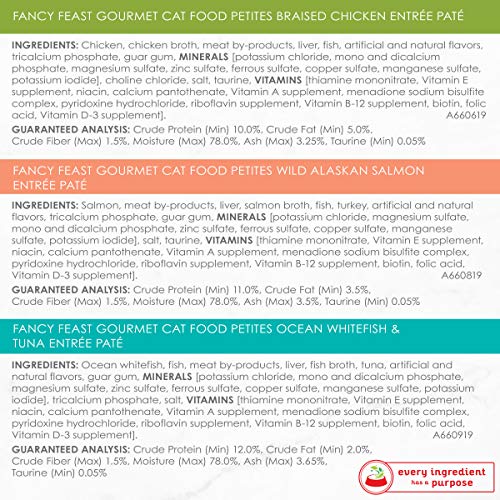 FANCY FEAST GOURMET CAT FOOD PETITES BRAISED CHICKEN ENTRÉE PATÉ

INGREDIENTS: Chicken, chicken broth, meat by-products, liver, fish, artificial and natural flavors, tricalcium phosphate, guar gum, MINERALS [potassium chloride, mono and dicalcium phosphate, magnesium sulfate, zinc sulfate, ferrous sulfate, copper sulfate, manganese sulfate, potassium iodide], choline chloride, salt, taurine, VITAMINS [thiamine mononitrate, Vitamin E supplement, niacin, calcium pantothenate, Vitamin A supplement, menadione sodium bisulfite complex, pyridoxine hydrochloride, riboflavin supplement, Vitamin B-12 supplement, biotin, folic acid, Vitamin D-3 supplement]. A660619

GUARANTEED ANALYSIS: Crude Protein (Min) 10.0%, Crude Fat (Min) 5.0%, Crude Fiber (Max) 1.5%, Moisture (Max) 78.0%, Ash (Max) 3.25%, Taurine (Min) 0.05%

FANCY FEAST GOURMET CAT FOOD PETITES WILD ALASKAN SALMON ENTRÉE PATÉ

INGREDIENTS: Salmon, meat by-products, liver, salmon broth, fish, turkey, artificial and natural flavors, tricalcium phosphate, guar gum, MINERALS [potassium chloride, magnesium sulfate, mono and dicalcium phosphate, zinc sulfate, ferrous sulfate, copper sulfate, manganese sulfate, potassium iodide], salt, taurine, VITAMINS [thiamine mononitrate, Vitamin E supplement, niacin, calcium pantothenate, Vitamin A supplement, menadione sodium bisulfite complex, pyridoxine hydrochloride, riboflavin supplement, Vitamin B-12 supplement, biotin, folic acid, Vitamin D-3 supplement]. A660819

GUARANTEED ANALYSIS: Crude Protein (Min) 11.0%, Crude Fat (Min) 3.5%, Crude Fiber (Max) 1.5%, Moisture (Max) 78.0%, Ash (Max) 3.5%, Taurine (Min) 0.05%

FANCY FEAST GOURMET CAT FOOD PETITES OCEAN WHITEFISH & TUNA ENTRÉE PATÉ

INGREDIENTS: Ocean whitefish, fish, meat by-products, liver, fish broth, tuna, artificial and natural flavors, guar gum, MINERALS [potassium chloride, mono and dicalcium phosphate, magnesium sulfate, zinc sulfate, ferrous sulfate, copper sulfate, manganese sulfate, potassium iodide], tricalcium phosphate, salt, VITAMINS [thiamine mononitrate, Vitamin E supplement, niacin, calcium pantothenate, Vitamin A supplement, menadione sodium bisulfite complex, pyridoxine hydrochloride, riboflavin supplement, Vitamin B-12 supplement, biotin, folic acid, Vitamin D-3 supplement]. A660919

GUARANTEED ANALYSIS: Crude Protein (Min) 12.0%, Crude Fat (Min) 2.0%, Crude Fiber (Max) 1.5%, Moisture (Max) 78.0%, Ash (Max) 3.65%, Taurine (Min) 0.05%

every ingredient has a purpose